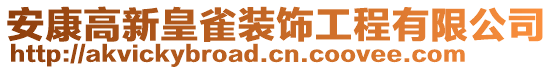 安康高新皇雀装饰工程有限公司
http://akvickybroad.cn.coovee.com